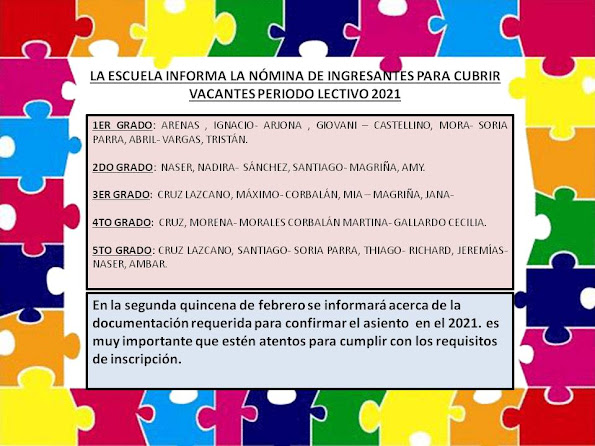 LA ESCUELA INFORMA LA NÓMINA DE INGRESANTES PARA CUBRIR VACANTES PERIODO LECTIVO 2021

1ER GRADO: ARENAS , IGNACIO- ARJONA , GIOVANI – CASTELLINO, MORA- SORIA PARRA, ABRIL- VARGAS, TRISTÁN.

2DO GRADO: NASER, NADIRA- SÁNCHEZ, SANTIAGO- MAGRIÑA, AMY.

3ER GRADO: CRUZ LAZCANO, MÁXIMO- CORBALÁN, MIA – MAGRIÑA, JANA-

4TO GRADO: CRUZ, MORENA- MORALES CORBALÁN MARTINA- GALLARDO CECILIA.

5TO GRADO: CRUZ LAZCANO, SANTIAGO- SORIA PARRA, THIAGO- RICHARD, JEREMÍAS- NASER, AMBAR.

En la segunda quincena de febrero se informará acerca de la documentación requerida para confirmar el asiento en el 2021. es muy importante que estén atentos para cumplir con los requisitos de inscripción.